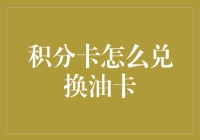 积分卡怎么兑换油卡